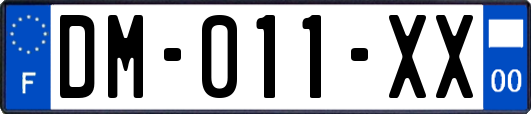 F

DM-011-XX

00